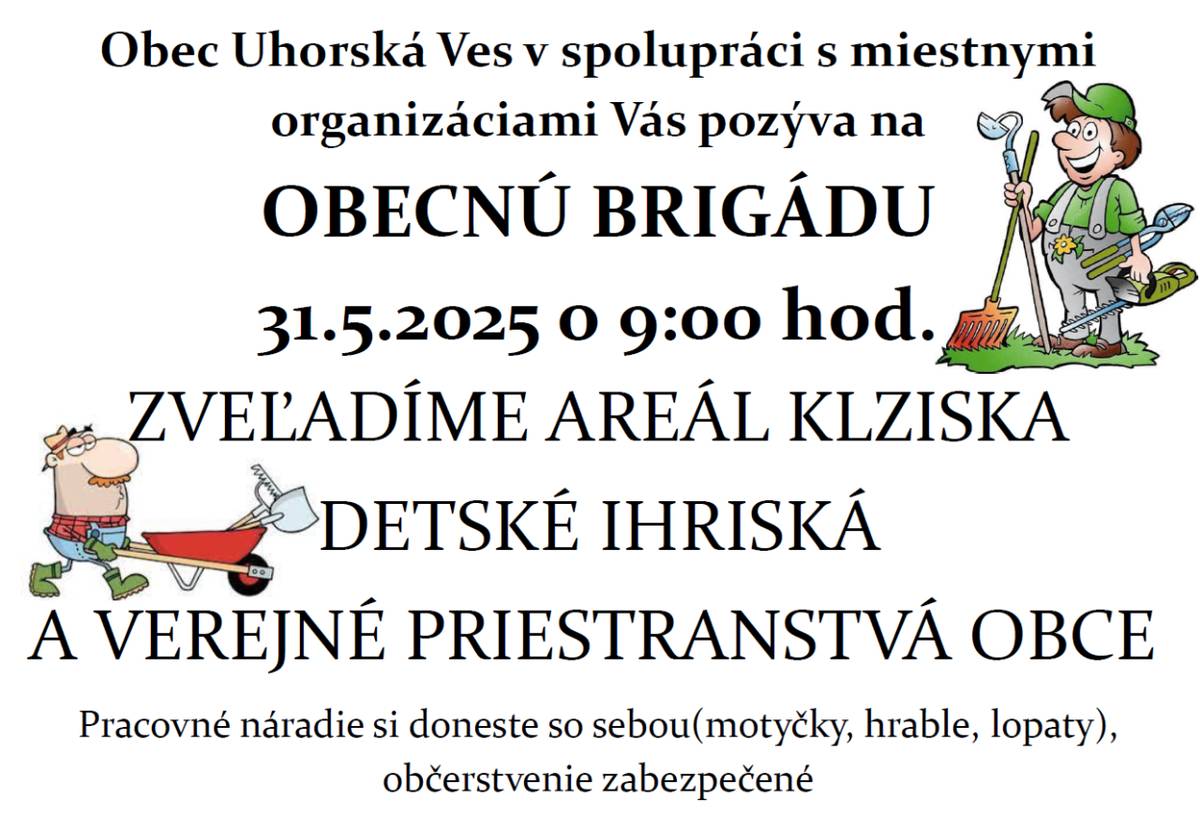 Obec Uhorská Ves v spolupráci s miestnymi organizáciami Vás pozýva na

OBECNÚ BRIGÁDU

31.5.2025 o 9:00 hod.

ZVEĽADÍME AREÁL KLZISKA

DETSKÉ IHRISKÁ

A VEREJNÉ PRIESTRANSTVÁ OBCE

Pracovné náradie si doneste so sebou(motyčky, hrable, lopaty), občerstvenie zabezpečené